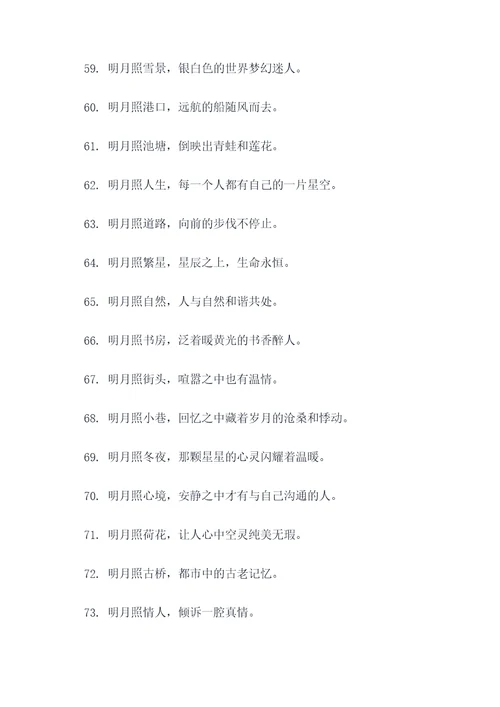 59. 明月照雪景，银白色的世界梦幻迷人。

60. 明月照港口，远航的船随风而去。

61. 明月照池塘，倒映出青蛙和莲花。

62. 明月照人生，每一个人都有自己的一片星空。

63. 明月照道路，向前的步伐不停止。

64. 明月照繁星，星辰之上，生命永恒。

65. 明月照自然，人与自然和谐共处。

66. 明月照书房，泛着暖黄光的书香醉人。

67. 明月照街头，喧嚣之中也有温情。

68. 明月照小巷，回忆之中藏着岁月的沧桑和悸动。

69. 明月照冬夜，那颗星星的心灵闪耀着温暖。

70. 明月照心境，安静之中才有与自己沟通的人。

71. 明月照荷花，让人心中空灵纯美无瑕。

72. 明月照古桥，都市中的古老记忆。

73. 明月照情人，倾诉一腔真情。